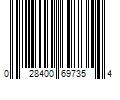 0 28400 69735 4